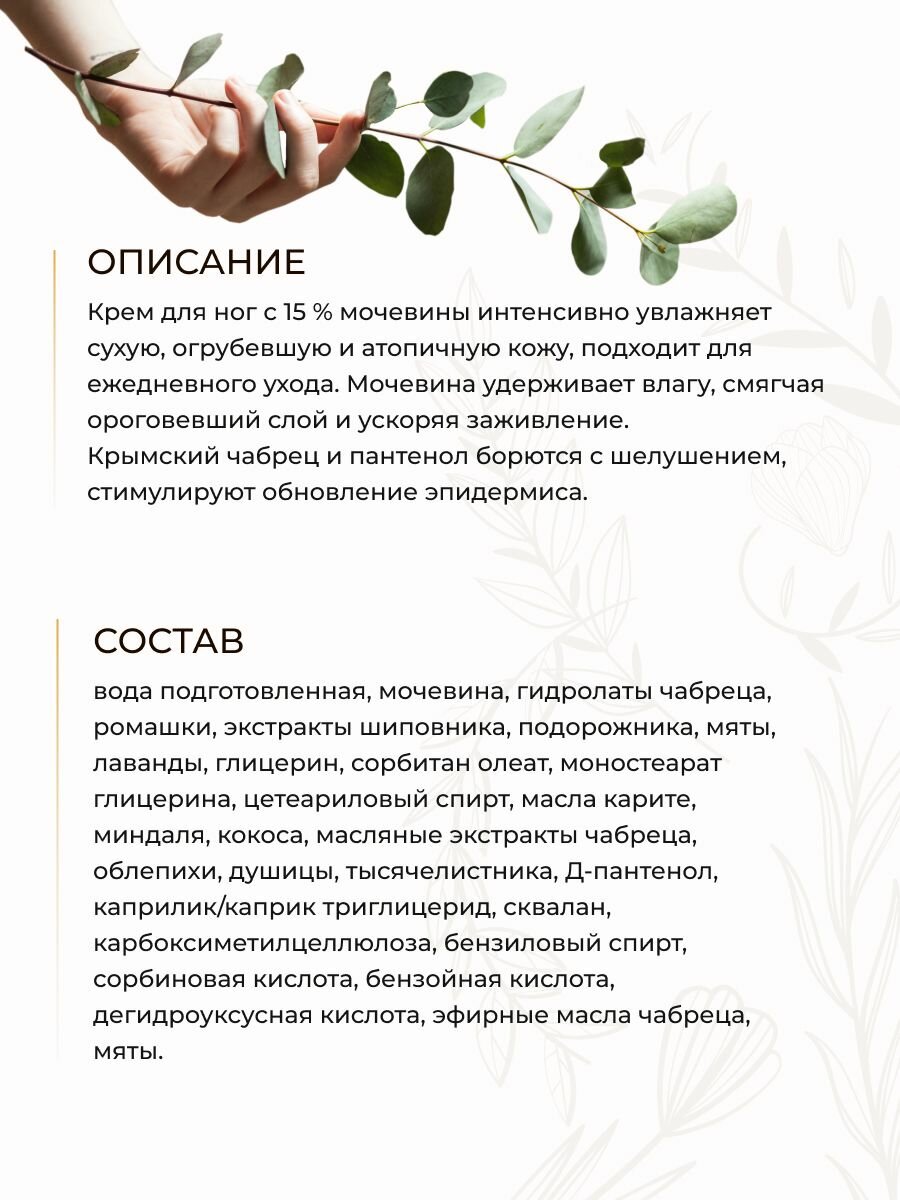 ОПИСАНИЕ

Крем для ног с 15 % мочевины интенсивно увлажняет сухую, огрубевшую и атопичную кожу, подходит для ежедневного ухода. Мочевина удерживает влагу, смягчая ороговевший слой и ускоряя заживление.
Крымский чабрец и пантенол борются с шелушением, стимулируют обновление эпидермиса.

СОСТАВ

вода подготовленная, мочевина, гидролаты чабреца, ромашки, экстракты шиповника, подорожника, мяты, лаванды, глицерин, сорбитан олеат, моностеарат глицерина, цетеариловый спирт, масла карите, миндаля, кокоса, масляные экстракты чабреца, облепихи, душицы, тысячелистника, Д-пантенол, каприлик/каприк триглицерид, сквалан, карбоксиметилцеллюлоза, бензиловый спирт, сорбиновая кислота, бензойная кислота, дегидроуксусная кислота, эфирные масла чабреца, мяты.